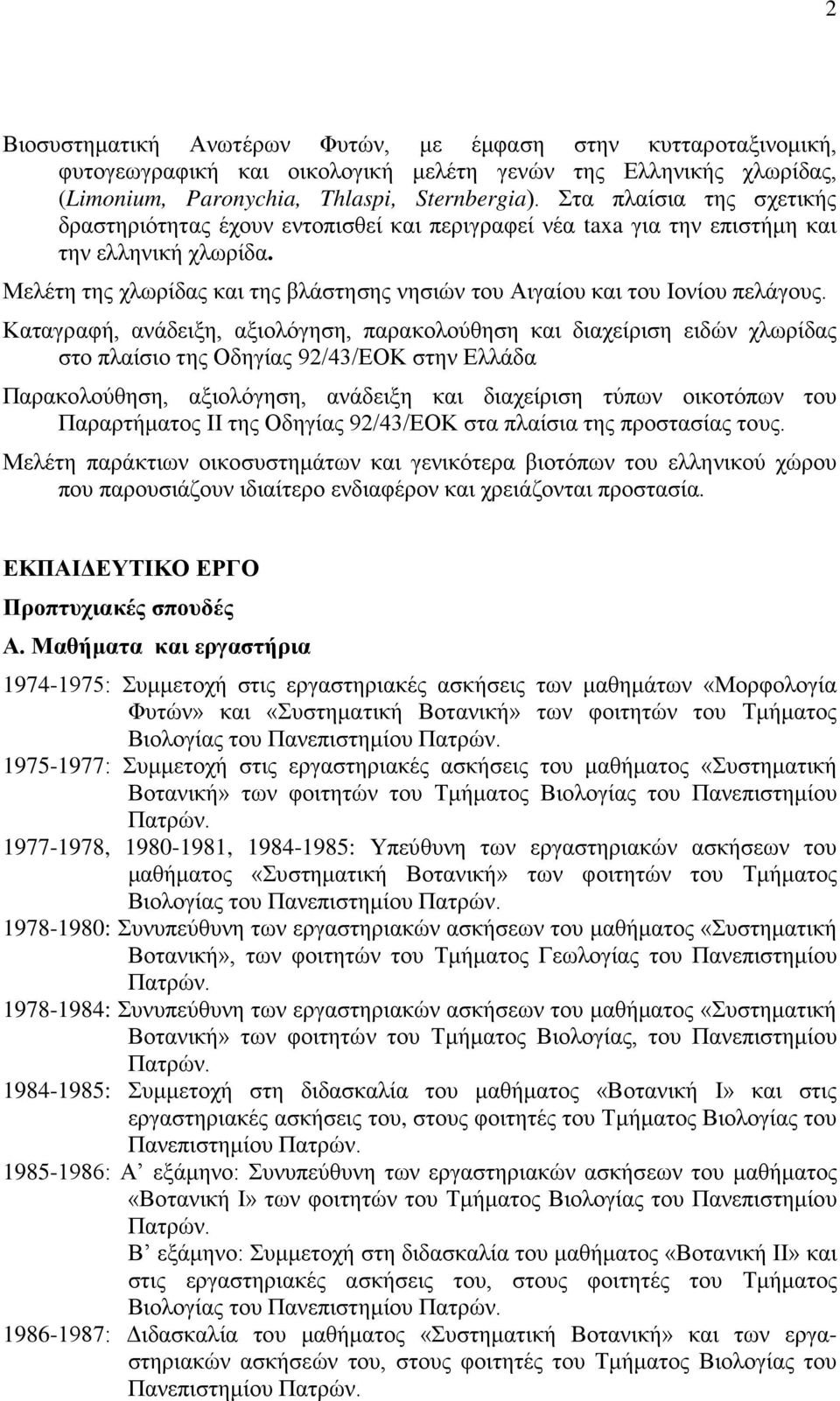 2

Βιοσυστηματική Ανωτέρων Φυτών, με έμφαση στην κυτταροταξινομική, φυτογεωγραφική και οικολογική μελέτη γενών της Ελληνικής χλωρίδας, (Limonium, Paronychia, Thlaspi, Sternbergia). Στα πλαίσια της σχετικής δραστηριότητας έχουν εντοπισθεί και περιγραφεί νέα taxa για την επιστήμη και την ελληνική χλωρίδα.

Μελέτη της χλωρίδας και της βλάστησης νησιών του Αιγαίου και του Ιονίου πελάγους.

Καταγραφή, ανάδειξη, αξιολόγηση, παρακολούθηση και διαχείριση ειδών χλωρίδας στο πλαίσιο της Οδηγίας 92/43/ΕΟΚ στην Ελλάδα

Παρακολούθηση, αξιολόγηση, ανάδειξη και διαχείριση τύπων οικοτόπων του Παραρτήματος ΙΙ της Οδηγίας 92/43/ΕΟΚ στα πλαίσια της προστασίας τους.

Μελέτη παράκτιων οικοσυστημάτων και γενικότερα βιοτόπων του ελληνικού χώρου που παρουσιάζουν ιδιαίτερο ενδιαφέρον και χρειάζονται προστασία.

ΕΚΠΑΙΔΕΥΤΙΚΟ ΕΡΓΟ

Προπτυχιακές σπουδές

Α. Μαθήματα και εργαστήρια

1974-1975: Συμμετοχή στις εργαστηριακές ασκήσεις των μαθημάτων «Μορφολογία Φυτών» και «Συστηματική Βοτανική» των φοιτητών του Τμήματος Βιολογίας του Πανεπιστημίου Πατρών.

1975-1977: Συμμετοχή στις εργαστηριακές ασκήσεις του μαθήματος «Συστηματική Βοτανική» των φοιτητών του Τμήματος Βιολογίας του Πανεπιστημίου Πατρών.

1977-1978, 1980-1981, 1984-1985: Υπεύθυνη των εργαστηριακών ασκήσεων του μαθήματος «Συστηματική Βοτανική» των φοιτητών του Τμήματος Βιολογίας του Πανεπιστημίου Πατρών.

1978-1980: Συνυπεύθυνη των εργαστηριακών ασκήσεων του μαθήματος «Συστηματική Βοτανική», των φοιτητών του Τμήματος Γεωλογίας του Πανεπιστημίου Πατρών.

1978-1984: Συνυπεύθυνη των εργαστηριακών ασκήσεων του μαθήματος «Συστηματική Βοτανική» των φοιτητών του Τμήματος Βιολογίας, του Πανεπιστημίου Πατρών.

1984-1985: Συμμετοχή στη διδασκαλία του μαθήματος «Βοτανική Ι» και στις εργαστηριακές ασκήσεις του, στους φοιτητές του Τμήματος Βιολογίας του Πανεπιστημίου Πατρών.

1985-1986: Α’ εξάμηνο: Συνυπεύθυνη των εργαστηριακών ασκήσεων του μαθήματος «Βοτανική Ι» των φοιτητών του Τμήματος Βιολογίας του Πανεπιστημίου Πατρών.
Β’ εξάμηνο: Συμμετοχή στη διδασκαλία του μαθήματος «Βοτανική ΙΙ» και στις εργαστηριακές ασκήσεις του, στους φοιτητές του Τμήματος Βιολογίας του Πανεπιστημίου Πατρών.

1986-1987: Διδασκαλία του μαθήματος «Συστηματική Βοτανική» και των εργαστηριακών ασκήσεών του, στους φοιτητές του Τμήματος Βιολογίας του Πανεπιστημίου Πατρών.